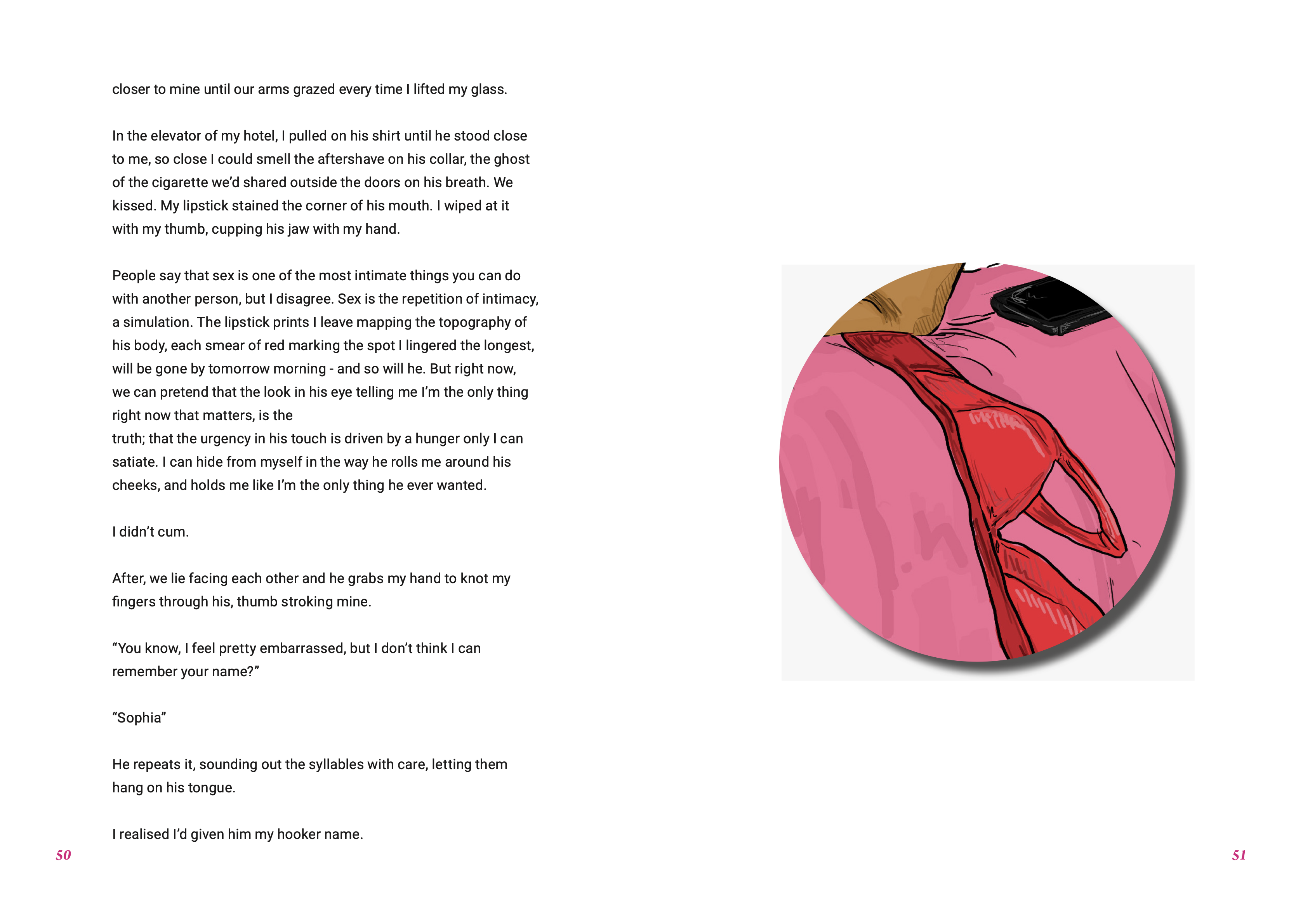 closer to mine until our arms grazed every time I lifted my glass.

In the elevator of my hotel, I pulled on his shirt until he stood close to me, so close I could smell the aftershave on his collar, the ghost of the cigarette we'd shared outside the doors on his breath. We kissed. My lipstick stained the corner of his mouth. I wiped at it with my thumb, cupping his jaw with my hand.

People say that sex is one of the most intimate things you can do with another person, but I disagree. Sex is the repetition of intimacy, a simulation. The lipstick prints I leave mapping the topography of his body, each smear of red marking the spot I lingered the longest, will be gone by tomorrow morning - and so will he. But right now, we can pretend that the look in his eye telling me I'm the only thing right now that matters, is the
truth; that the urgency in his touch is driven by a hunger only I can satiate. I can hide from myself in the way he rolls me around his cheeks, and holds me like I'm the only thing he ever wanted.

I didn't cum.

After, we lie facing each other and he grabs my hand to knot my fingers through his, thumb stroking mine.

"You know, I feel pretty embarrassed, but I don't think I can remember your name?"

"Sophia"

He repeats it, sounding out the syllables with care, letting them hang on his tongue.

I realised I'd given him my hooker name.

50

51